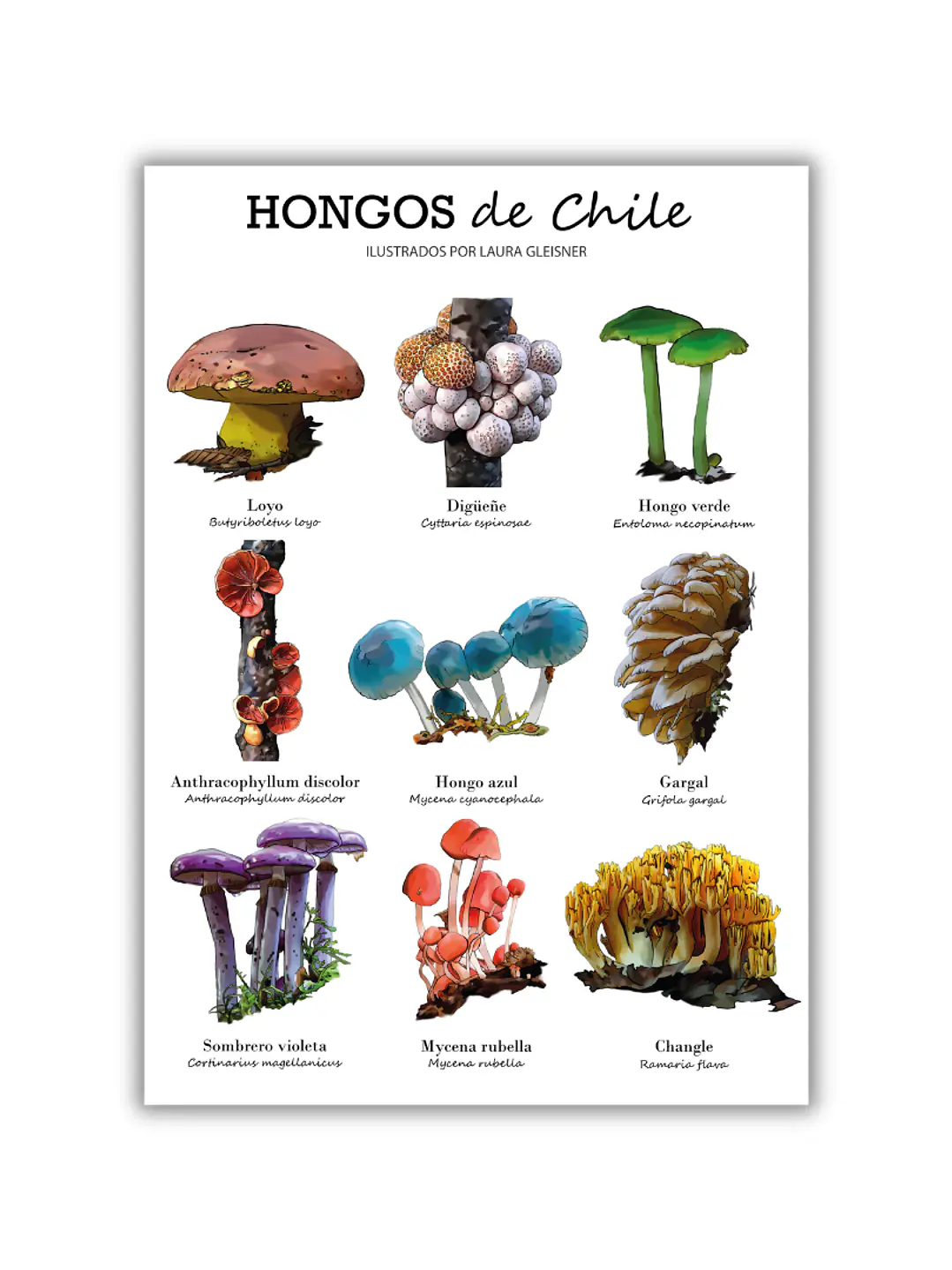 HONGOS de Chile
ILUSTRADOS POR LAURA GLEISNER

Loyo
Butyriboletus loyo

Digüeñe
Cyttaria espinosae

Hongo verde
Entoloma necopinatum

Anthracophyllum discolor
Anthracophyllum discolor

Hongo azul
Mycena cyanocephala

Gargal
Grifola gargal

Sombrero violeta
Cortinarius magellanicus

Mycena rubella
Mycena rubella

Changle
Ramaria flava